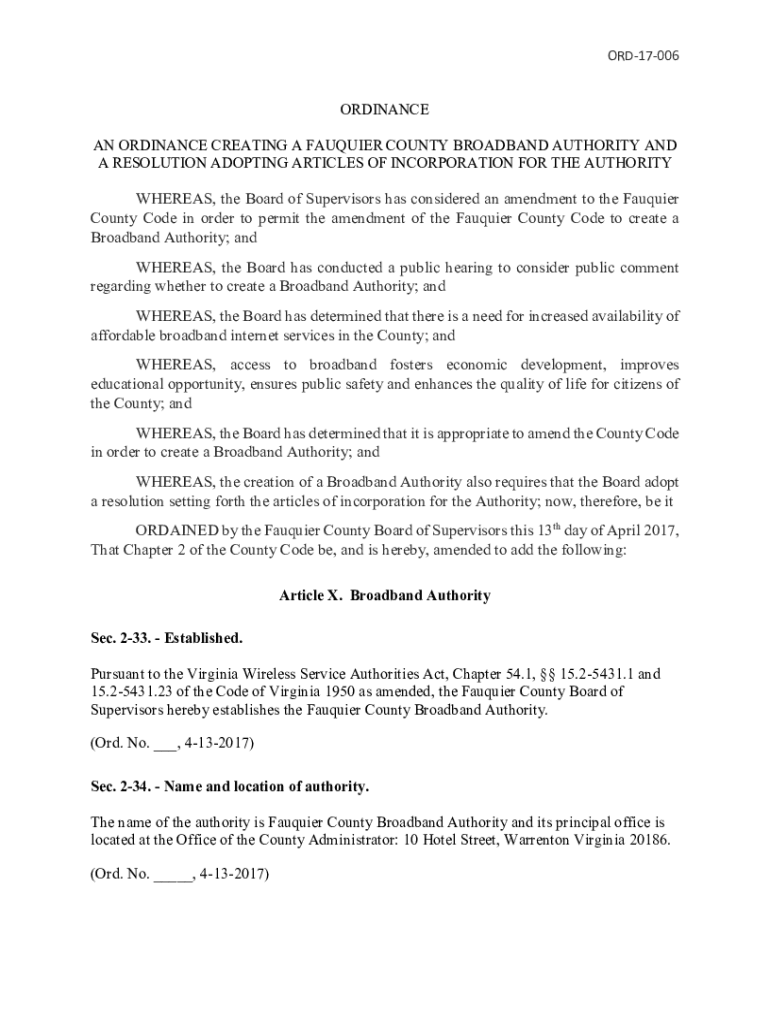 ORD-17-006

ORDINANCE

AN ORDINANCE CREATING A FAUQUIER COUNTY BROADBAND AUTHORITY AND A RESOLUTION ADOPTING ARTICLES OF INCORPORATION FOR THE AUTHORITY

WHEREAS, the Board of Supervisors has considered an amendment to the Fauquier County Code in order to permit the amendment of the Fauquier County Code to create a Broadband Authority; and

WHEREAS, the Board has conducted a public hearing to consider public comment regarding whether to create a Broadband Authority; and

WHEREAS, the Board has determined that there is a need for increased availability of affordable broadband internet services in the County; and

WHEREAS, access to broadband fosters economic development, improves educational opportunity, ensures public safety and enhances the quality of life for citizens of the County; and

WHEREAS, the Board has determined that it is appropriate to amend the County Code in order to create a Broadband Authority; and

WHEREAS, the creation of a Broadband Authority also requires that the Board adopt a resolution setting forth the articles of incorporation for the Authority; now, therefore, be it

ORDAINED by the Fauquier County Board of Supervisors this 13$^{th}$ day of April 2017, That Chapter 2 of the County Code be, and is hereby, amended to add the following:

Article X. Broadband Authority

Sec. 2-33. - Established.

Pursuant to the Virginia Wireless Service Authorities Act, Chapter 54.1, §§ 15.2-5431.1 and 15.2-5431.23 of the Code of Virginia 1950 as amended, the Fauquier County Board of Supervisors hereby establishes the Fauquier County Broadband Authority.

(Ord. No. ___, 4-13-2017)

Sec. 2-34. - Name and location of authority.

The name of the authority is Fauquier County Broadband Authority and its principal office is located at the Office of the County Administrator: 10 Hotel Street, Warrenton Virginia 20186.

(Ord. No. _____, 4-13-2017)